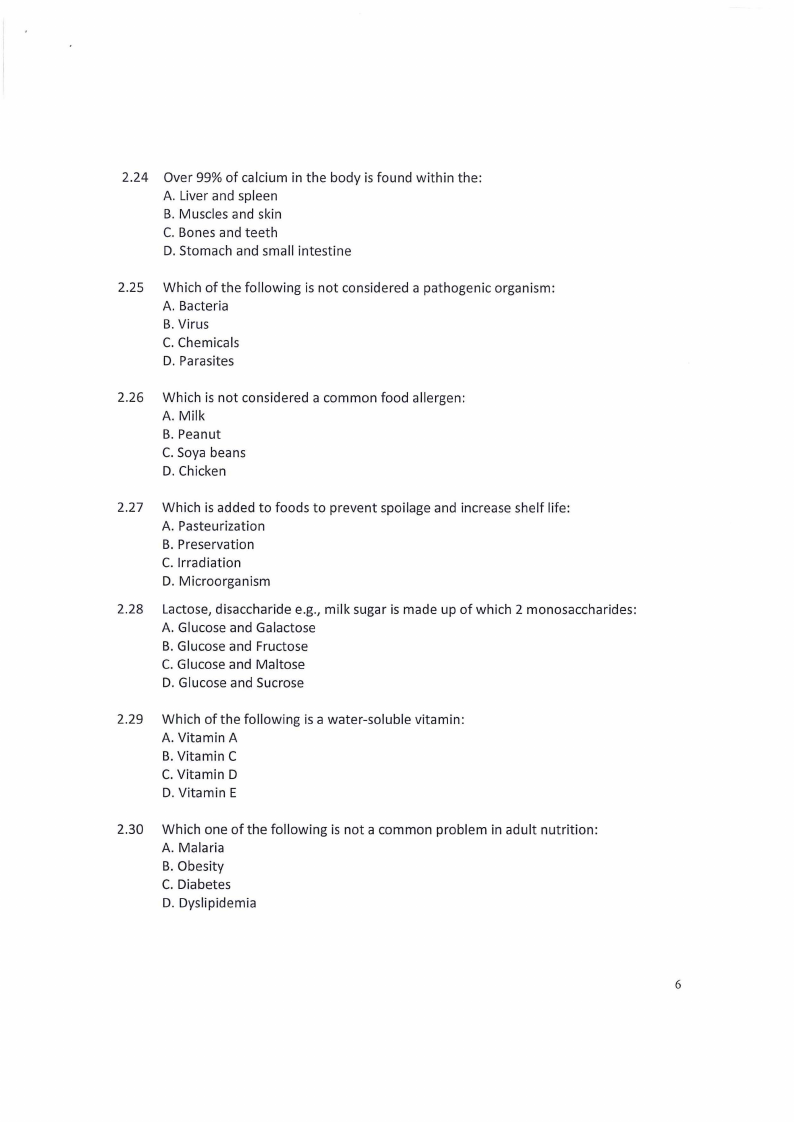 2.24 Over 99% of calcium in the body is found within the:
A. Liver and spleen
B. Muscles and skin
C. Bones and teeth
D. Stomach and small intestine

2.25 Which of the following is not considered a pathogenic organism:
A. Bacteria
B. Virus
C. Chemicals
D. Parasites

2.26 Which is not considered a common food allergen:
A. Milk
B. Peanut
C. Soya beans
D. Chicken

2.27 Which is added to foods to prevent spoilage and increase shelf life:
A. Pasteurization
B. Preservation
C. Irradiation
D. Microorganism

2.28 Lactose, disaccharide e.g., milk sugar is made up of which 2 monosaccharides:
A. Glucose and Galactose
B. Glucose and Fructose
C. Glucose and Maltose
D. Glucose and Sucrose

2.29 Which of the following is a water-soluble vitamin:
A. Vitamin A
B. Vitamin C
C. Vitamin D
D. Vitamin E

2.30 Which one of the following is not a common problem in adult nutrition:
A. Malaria
B. Obesity
C. Diabetes
D. Dyslipidemia

6